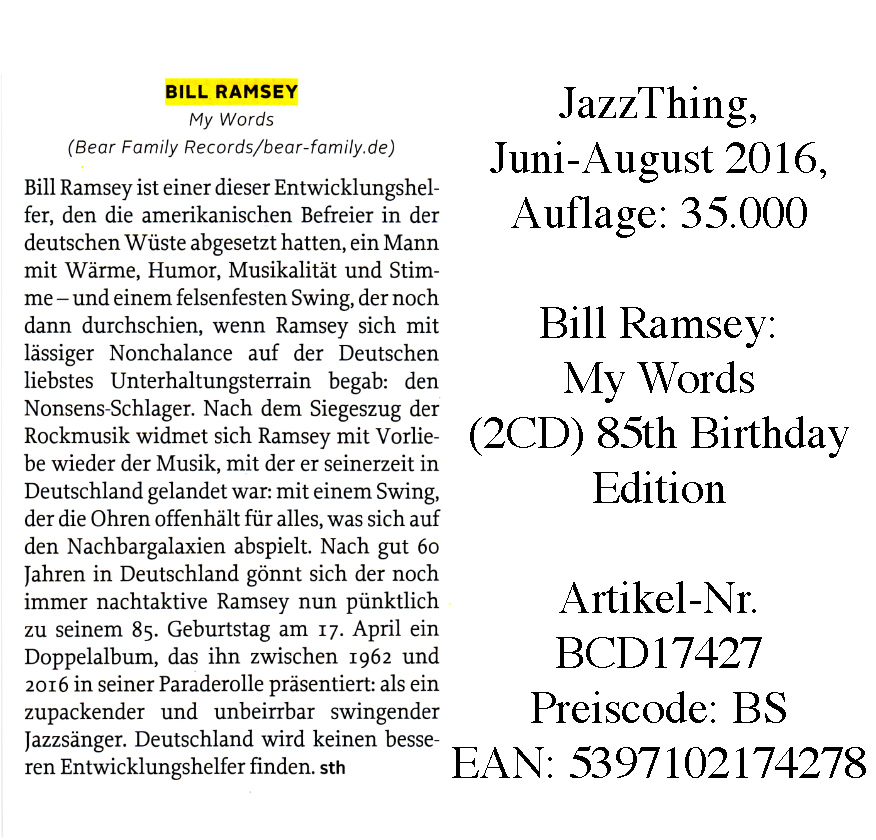 BILL RAMSEY
My Words
(Bear Family Records/bear-family.de)

Bill Ramsey ist einer dieser Entwicklungshelfer, den die amerikanischen Befreier in der deutschen Wüste abgesetzt hatten, ein Mann mit Wärme, Humor, Musikalität und Stimme – und einem felsenfesten Swing, der noch dann durchschien, wenn Ramsey sich mit lässiger Nonchalance auf der Deutschen liebstes Unterhaltungsterrain begab: den Nonsens-Schlager. Nach dem Siegeszug der Rockmusik widmet sich Ramsey mit Vorliebe wieder der Musik, mit der er seinerzeit in Deutschland gelandet war: mit einem Swing, der die Ohren offenhält für alles, was sich auf den Nachbargalaxien abspielt. Nach gut 60 Jahren in Deutschland gönnt sich der noch immer nachtaktive Ramsey nun pünktlich zu seinem 85. Geburtstag am 17. April ein Doppelalbum, das ihn zwischen 1962 und 2016 in seiner Paraderolle präsentiert: als ein zupackender und unbeirrbar swingender Jazzsänger. Deutschland wird keinen besseren Entwicklungshelfer finden. sth

JazzThing, Juni-August 2016, Auflage: 35.000

Bill Ramsey: My Words (2CD) 85th Birthday Edition

Artikel-Nr. BCD17427
Preiscode: BS
EAN: 5397102174278